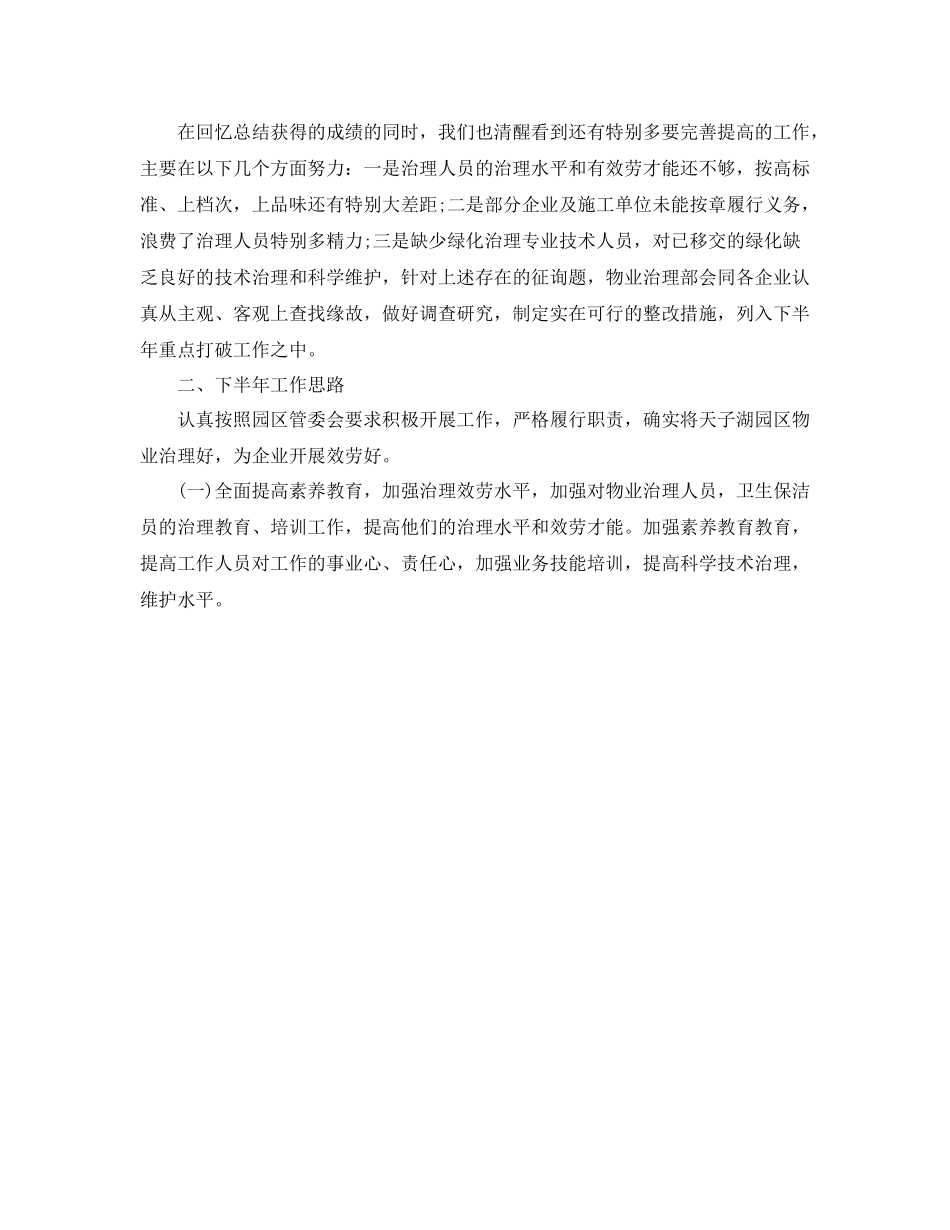 在回忆总结获得的成绩的同时，我们也清醒看到还有特别多要完善提高的工作，主要在以下几个方面努力：一是治理人员的治理水平和有效劳才能还不够，按高标准、上档次，上品味还有特别大差距;二是部分企业及施工单位未能按章履行义务，浪费了治理人员特别多精力;三是缺少绿化治理专业技术人员，对已移交的绿化缺乏良好的技术治理和科学维护，针对上述存在的征询题，物业治理部会同各企业认真从主观、客观上查找缘故，做好调查研究，制定实在可行的整改措施，列入下半年重点打破工作之中。

二、下半年工作思路

认真按照园区管委会要求积极开展工作，严格履行职责，确实将天子湖园区物业治理好，为企业开展效劳好。

(一)全面提高素养教育，加强治理效劳水平，加强对物业治理人员，卫生保洁员的治理教育、培训工作，提高他们的治理水平和效劳才能。加强素养教育教育，提高工作人员对工作的事业心、责任心，加强业务技能培训，提高科学技术治理，维护水平。